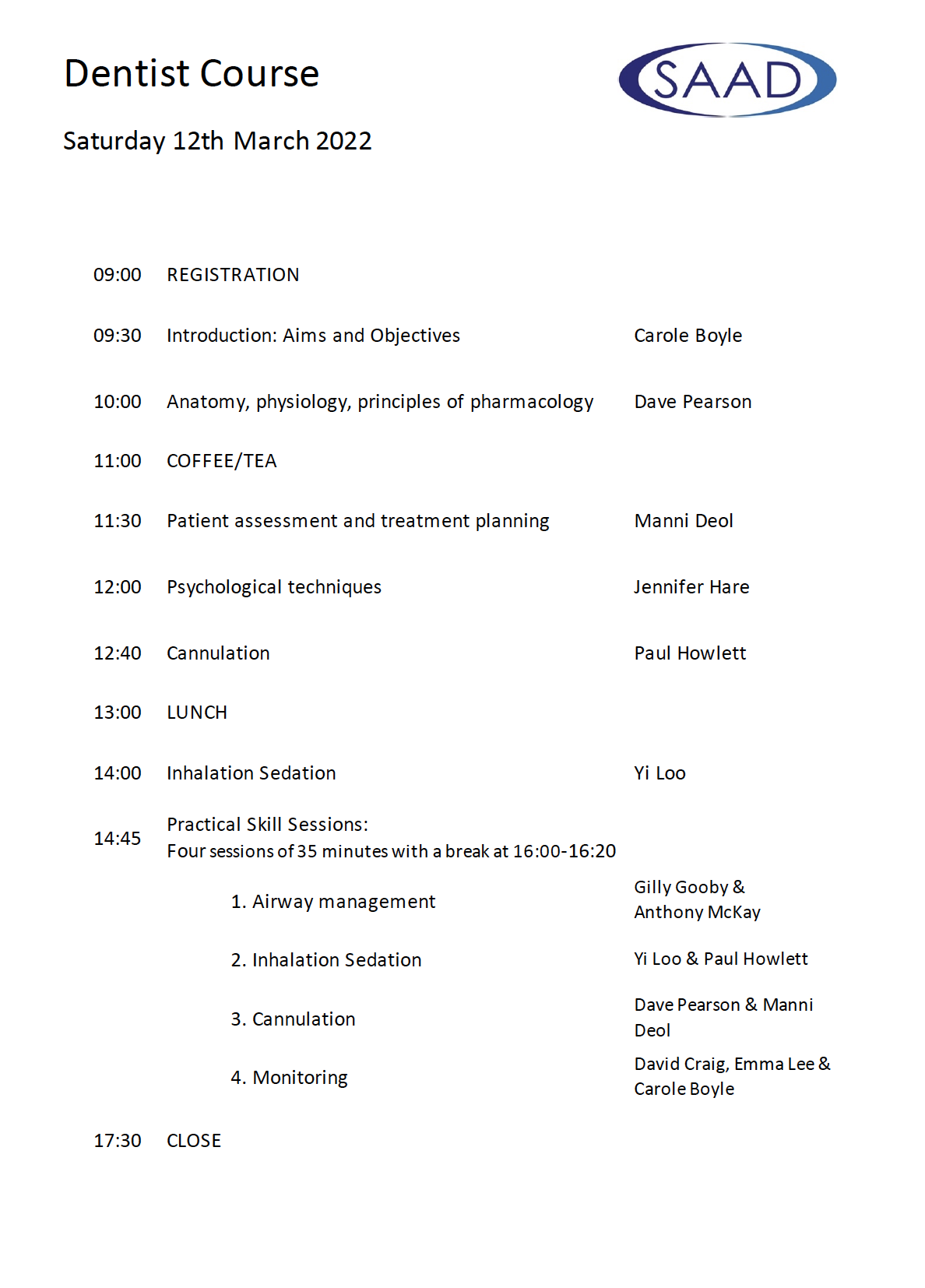 Dentist Course

SAAD

Saturday 12th March 2022

| | | |
|---|---|---|
| 09:00 | REGISTRATION | |
| 09:30 | Introduction: Aims and Objectives | Carole Boyle |
| 10:00 | Anatomy, physiology, principles of pharmacology | Dave Pearson |
| 11:00 | COFFEE/TEA | |
| 11:30 | Patient assessment and treatment planning | Manni Deol |
| 12:00 | Psychological techniques | Jennifer Hare |
| 12:40 | Cannulation | Paul Howlett |
| 13:00 | LUNCH | |
| 14:00 | Inhalation Sedation | Yi Loo |
| 14:45 | Practical Skill Sessions: Four sessions of 35 minutes with a break at 16:00-16:20 | |
| | 1. Airway management | Gilly Gooby & Anthony McKay |
| | 2. Inhalation Sedation | Yi Loo & Paul Howlett |
| | 3. Cannulation | Dave Pearson & Manni Deol |
| | 4. Monitoring | David Craig, Emma Lee & Carole Boyle |
| 17:30 | CLOSE | |